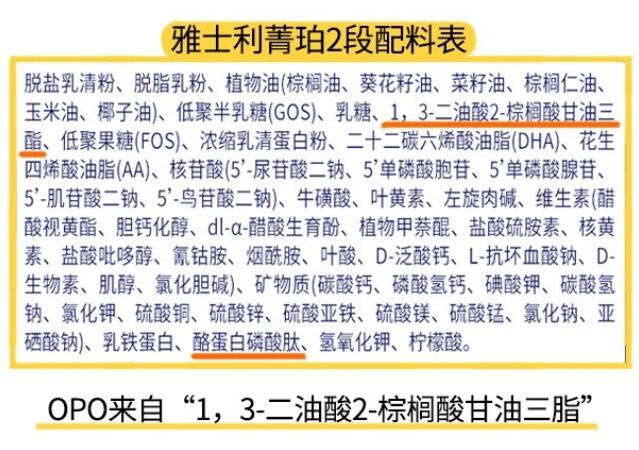 雅士利菁珀2段配料表

脱盐乳清粉、脱脂乳粉、植物油(棕榈油、葵花籽油、菜籽油、棕榈仁油、玉米油、椰子油)、低聚半乳糖(GOS)、乳糖、1，3-二油酸2-棕榈酸甘油三酯、低聚果糖(FOS)、浓缩乳清蛋白粉、二十二碳六烯酸油脂(DHA)、花生四烯酸油脂(AA)、核苷酸(5'-尿苷酸二钠、5'单磷酸胞苷、5'单磷酸腺苷、5'-肌苷酸二钠、5'-鸟苷酸二钠)、牛磺酸、叶黄素、左旋肉碱、维生素(醋酸视黄酯、胆钙化醇、dl-α-醋酸生育酚、植物甲萘醌、盐酸硫胺素、核黄素、盐酸吡哆醇、氰钴胺、烟酰胺、叶酸、D-泛酸钙、L-抗坏血酸钠、D-生物素、肌醇、氯化胆碱)、矿物质(碳酸钙、磷酸氢钙、碘酸钾、碳酸氢钠、氯化钾、硫酸铜、硫酸锌、硫酸亚铁、硫酸镁、硫酸锰、氯化钠、亚硒酸钠)、乳铁蛋白、酪蛋白磷酸肽、氢氧化钾、柠檬酸。

OPO来自“1，3-二油酸2-棕榈酸甘油三脂”